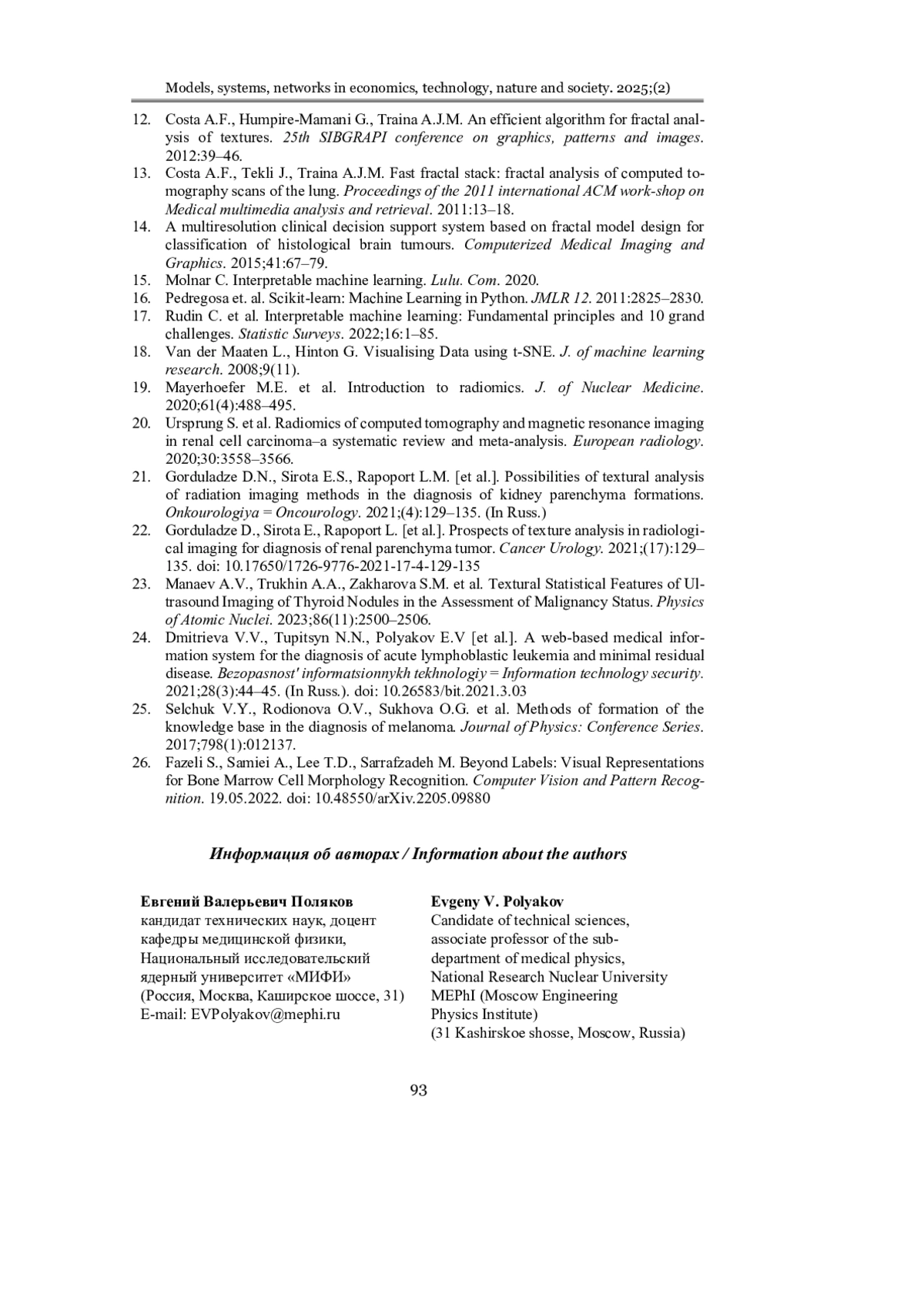 Models, systems, networks in economics, technology, nature and society. 2025;(2)

12. Costa A.F., Humpire-Mamani G., Traina A.J.M. An efficient algorithm for fractal analysis of textures. 25th SIBGRAPI conference on graphics, patterns and images. 2012:39–46.
13. Costa A.F., Tekli J., Traina A.J.M. Fast fractal stack: fractal analysis of computed tomography scans of the lung. Proceedings of the 2011 international ACM work-shop on Medical multimedia analysis and retrieval. 2011:13–18.
14. A multiresolution clinical decision support system based on fractal model design for classification of histological brain tumours. Computerized Medical Imaging and Graphics. 2015;41:67–79.
15. Molnar C. Interpretable machine learning. Lulu. Com. 2020.
16. Pedregosa et. al. Scikit-learn: Machine Learning in Python. JMLR 12. 2011:2825–2830.
17. Rudin C. et al. Interpretable machine learning: Fundamental principles and 10 grand challenges. Statistic Surveys. 2022;16:1–85.
18. Van der Maaten L., Hinton G. Visualising Data using t-SNE. J. of machine learning research. 2008;9(11).
19. Mayerhoefer M.E. et al. Introduction to radiomics. J. of Nuclear Medicine. 2020;61(4):488–495.
20. Ursprung S. et al. Radiomics of computed tomography and magnetic resonance imaging in renal cell carcinoma–a systematic review and meta-analysis. European radiology. 2020;30:3558–3566.
21. Gorduladze D.N., Sirota E.S., Rapoport L.M. [et al.]. Possibilities of textural analysis of radiation imaging methods in the diagnosis of kidney parenchyma formations. Onkourologiya = Oncourology. 2021;(4):129–135. (In Russ.)
22. Gorduladze D., Sirota E., Rapoport L. [et al.]. Prospects of texture analysis in radiological imaging for diagnosis of renal parenchyma tumor. Cancer Urology. 2021;(17):129–135. doi: 10.17650/1726-9776-2021-17-4-129-135
23. Manaev A.V., Trukhin A.A., Zakharova S.M. et al. Textural Statistical Features of Ultrasound Imaging of Thyroid Nodules in the Assessment of Malignancy Status. Physics of Atomic Nuclei. 2023;86(11):2500–2506.
24. Dmitrieva V.V., Tupitsyn N.N., Polyakov E.V [et al.]. A web-based medical information system for the diagnosis of acute lymphoblastic leukemia and minimal residual disease. Bezopasnost' informatsionnykh tekhnologiy = Information technology security. 2021;28(3):44–45. (In Russ.). doi: 10.26583/bit.2021.3.03
25. Selchuk V.Y., Rodionova O.V., Sukhova O.G. et al. Methods of formation of the knowledge base in the diagnosis of melanoma. Journal of Physics: Conference Series. 2017;798(1):012137.
26. Fazeli S., Samiei A., Lee T.D., Sarrafzadeh M. Beyond Labels: Visual Representations for Bone Marrow Cell Morphology Recognition. Computer Vision and Pattern Recognition. 19.05.2022. doi: 10.48550/arXiv.2205.09880

Информация об авторах / Information about the authors

Евгений Валерьевич Поляков
кандидат технических наук, доцент кафедры медицинской физики, Национальный исследовательский ядерный университет «МИФИ» (Россия, Москва, Каширское шоссе, 31)
E-mail: EVPolyakov@mephi.ru

Evgeny V. Polyakov
Candidate of technical sciences, associate professor of the sub-department of medical physics, National Research Nuclear University MEPhI (Moscow Engineering Physics Institute)
(31 Kashirskoe shosse, Moscow, Russia)

93